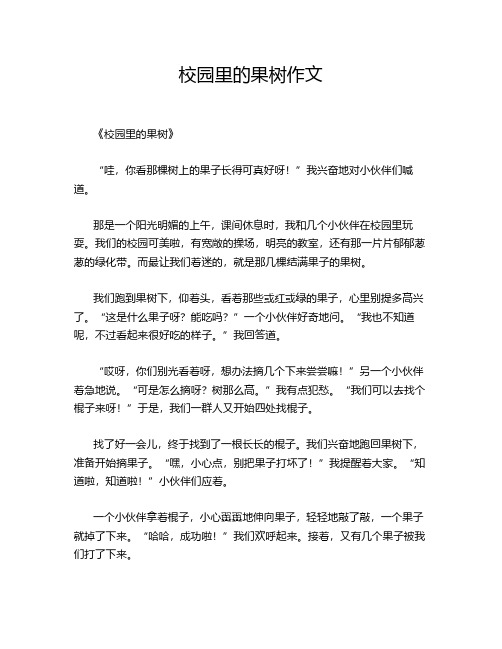 校园里的果树作文

《校园里的果树》

“哇，你看那棵树上的果子长得可真好呀！”我兴奋地对小伙伴们喊道。

那是一个阳光明媚的上午，课间休息时，我和几个小伙伴在校园里玩耍。我们的校园可美啦，有宽敞的操场，明亮的教室，还有那一片片郁郁葱葱的绿化带。而最让我们着迷的，就是那几棵结满果子的果树。

我们跑到果树下，仰着头，看着那些或红或绿的果子，心里别提多高兴了。“这是什么果子呀？能吃吗？”一个小伙伴好奇地问。“我也不知道呢，不过看起来很好吃的样子。”我回答道。

“哎呀，你们别光看着呀，想办法摘几个下来尝尝嘛！”另一个小伙伴着急地说。“可是怎么摘呀？树那么高。”我有点犯愁。“我们可以去找个棍子来呀！”于是，我们一群人又开始四处找棍子。

找了好一会儿，终于找到了一根长长的棍子。我们兴奋地跑回果树下，准备开始摘果子。“嘿，小心点，别把果子打坏了！”我提醒着大家。“知道啦，知道啦！”小伙伴们应着。

一个小伙伴拿着棍子，小心翼翼地伸向果子，轻轻地敲了敲，一个果子就掉了下来。“哈哈，成功啦！”我们欢呼起来。接着，又有几个果子被我们打了下来。